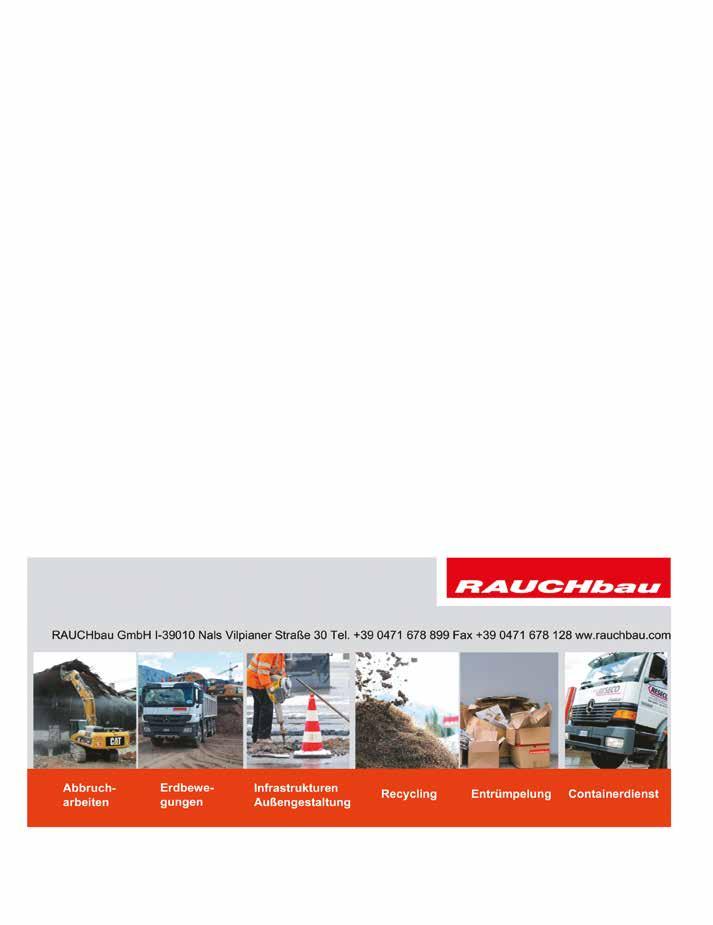 RAUCHbau

RAUCHbau GmbH I-39010 Nals Vilpianer Straße 30 Tel. +39 0471 678 899 Fax +39 0471 678 128 ww.rauchbau.com

CAT

Abbrucharbeiten

Erdbewegungen

Infrastrukturen Außengestaltung

Recycling

Entrümpelung

Containerdienst